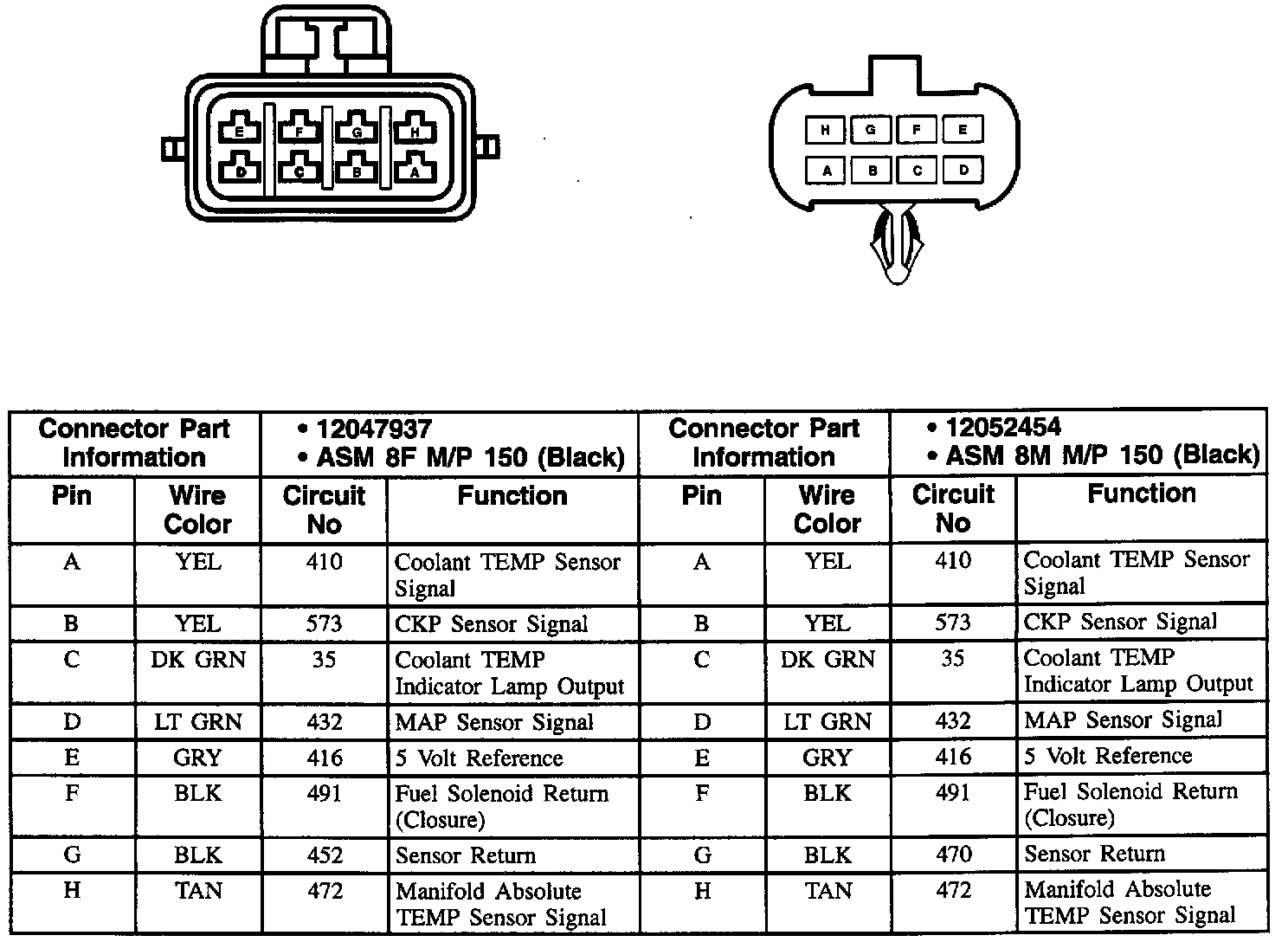 E F G H
D C B A

H G F E
A B C D

| Connector Part Information | | • 12047937 • ASM 8F M/P 150 (Black) | | Connector Part Information | | • 12052454 • ASM 8M M/P 150 (Black) | |
|---|---|---|---|---|---|---|---|
| Pin | Wire Color | Circuit No | Function | Pin | Wire Color | Circuit No | Function |
| A | YEL | 410 | Coolant TEMP Sensor Signal | A | YEL | 410 | Coolant TEMP Sensor Signal |
| B | YEL | 573 | CKP Sensor Signal | B | YEL | 573 | CKP Sensor Signal |
| C | DK GRN | 35 | Coolant TEMP Indicator Lamp Output | C | DK GRN | 35 | Coolant TEMP Indicator Lamp Output |
| D | LT GRN | 432 | MAP Sensor Signal | D | LT GRN | 432 | MAP Sensor Signal |
| E | GRY | 416 | 5 Volt Reference | E | GRY | 416 | 5 Volt Reference |
| F | BLK | 491 | Fuel Solenoid Return (Closure) | F | BLK | 491 | Fuel Solenoid Return (Closure) |
| G | BLK | 452 | Sensor Return | G | BLK | 470 | Sensor Return |
| H | TAN | 472 | Manifold Absolute TEMP Sensor Signal | H | TAN | 472 | Manifold Absolute TEMP Sensor Signal |